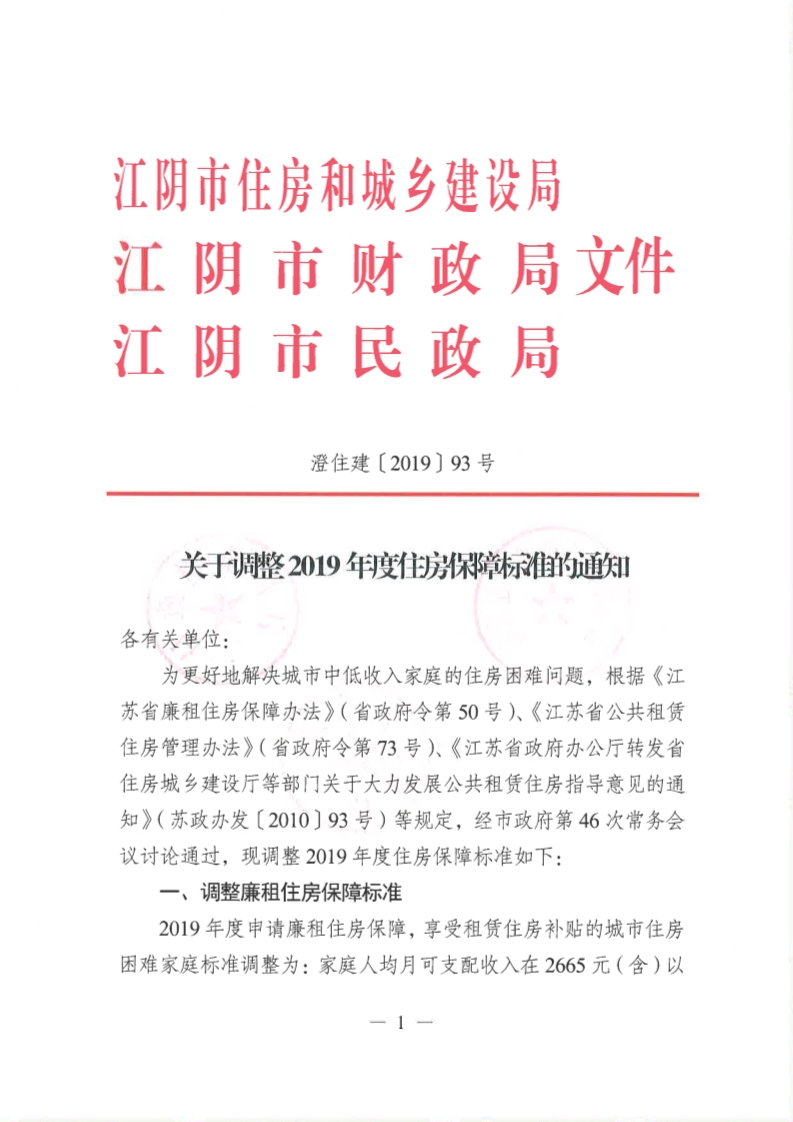 江阴市住房和城乡建设局
江阴市财政局文件
江阴市民政局

澄住建〔2019〕93号

关于调整2019年度住房保障标准的通知

各有关单位：

为更好地解决城市中低收入家庭的住房困难问题，根据《江苏省廉租住房保障办法》（省政府令第50号）、《江苏省公共租赁住房管理办法》（省政府令第73号）、《江苏省政府办公厅转发省住房城乡建设厅等部门关于大力发展公共租赁住房指导意见的通知》（苏政办发〔2010〕93号）等规定，经市政府第46次常务会议讨论通过，现调整2019年度住房保障标准如下：

一、调整廉租住房保障标准

2019年度申请廉租住房保障，享受租赁住房补贴的城市住房困难家庭标准调整为：家庭人均月可支配收入在2665元（含）以

— 1 —